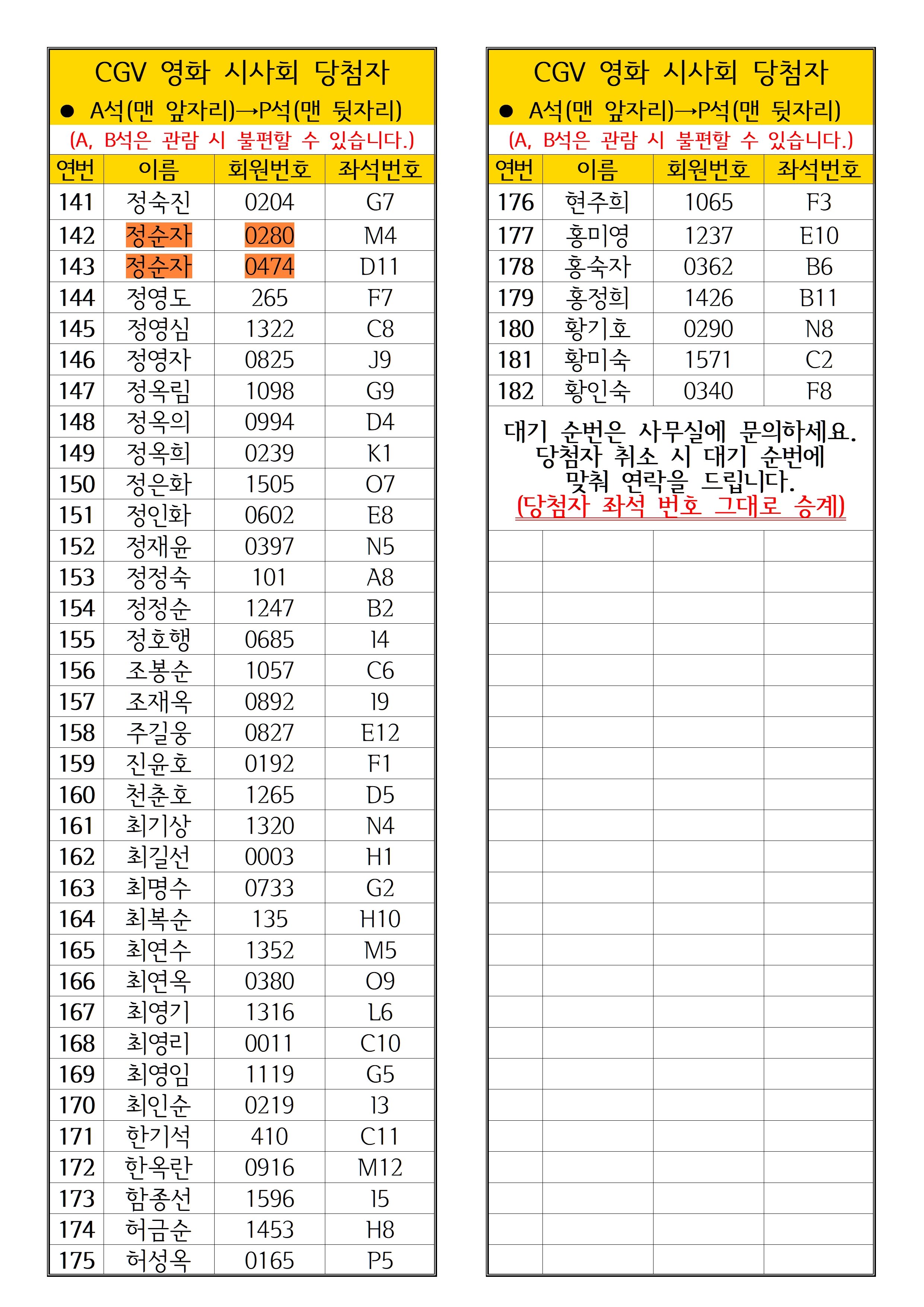 CGV 영화 시사회 당첨자

● A석(맨 앞자리)→P석(맨 뒷자리)

(A, B석은 관람 시 불편할 수 있습니다.)

| 연번 | 이름 | 회원번호 | 좌석번호 |
|---|---|---|---|
| 141 | 정숙진 | 0204 | G7 |
| 142 | 정순자 | 0280 | M4 |
| 143 | 정순자 | 0474 | D11 |
| 144 | 정영도 | 265 | F7 |
| 145 | 정영심 | 1322 | C8 |
| 146 | 정영자 | 0825 | J9 |
| 147 | 정옥림 | 1098 | G9 |
| 148 | 정옥의 | 0994 | D4 |
| 149 | 정옥희 | 0239 | K1 |
| 150 | 정은화 | 1505 | O7 |
| 151 | 정인화 | 0602 | E8 |
| 152 | 정재윤 | 0397 | N5 |
| 153 | 정정숙 | 101 | A8 |
| 154 | 정정순 | 1247 | B2 |
| 155 | 정호행 | 0685 | I4 |
| 156 | 조봉순 | 1057 | C6 |
| 157 | 조재옥 | 0892 | I9 |
| 158 | 주길웅 | 0827 | E12 |
| 159 | 진윤호 | 0192 | F1 |
| 160 | 천춘호 | 1265 | D5 |
| 161 | 최기상 | 1320 | N4 |
| 162 | 최길선 | 0003 | H1 |
| 163 | 최명수 | 0733 | G2 |
| 164 | 최복순 | 135 | H10 |
| 165 | 최연수 | 1352 | M5 |
| 166 | 최연옥 | 0380 | O9 |
| 167 | 최영기 | 1316 | L6 |
| 168 | 최영리 | 0011 | C10 |
| 169 | 최영임 | 1119 | G5 |
| 170 | 최인순 | 0219 | I3 |
| 171 | 한기석 | 410 | C11 |
| 172 | 한옥란 | 0916 | M12 |
| 173 | 함종선 | 1596 | I5 |
| 174 | 허금순 | 1453 | H8 |
| 175 | 허성옥 | 0165 | P5 |

CGV 영화 시사회 당첨자

● A석(맨 앞자리)→P석(맨 뒷자리)

(A, B석은 관람 시 불편할 수 있습니다.)

| 연번 | 이름 | 회원번호 | 좌석번호 |
|---|---|---|---|
| 176 | 현주희 | 1065 | F3 |
| 177 | 홍미영 | 1237 | E10 |
| 178 | 홍숙자 | 0362 | B6 |
| 179 | 홍정희 | 1426 | B11 |
| 180 | 황기호 | 0290 | N8 |
| 181 | 황미숙 | 1571 | C2 |
| 182 | 황인숙 | 0340 | F8 |

대기 순번은 사무실에 문의하세요.
당첨자 취소 시 대기 순번에 맞춰 연락을 드립니다.
(당첨자 좌석 번호 그대로 승계)